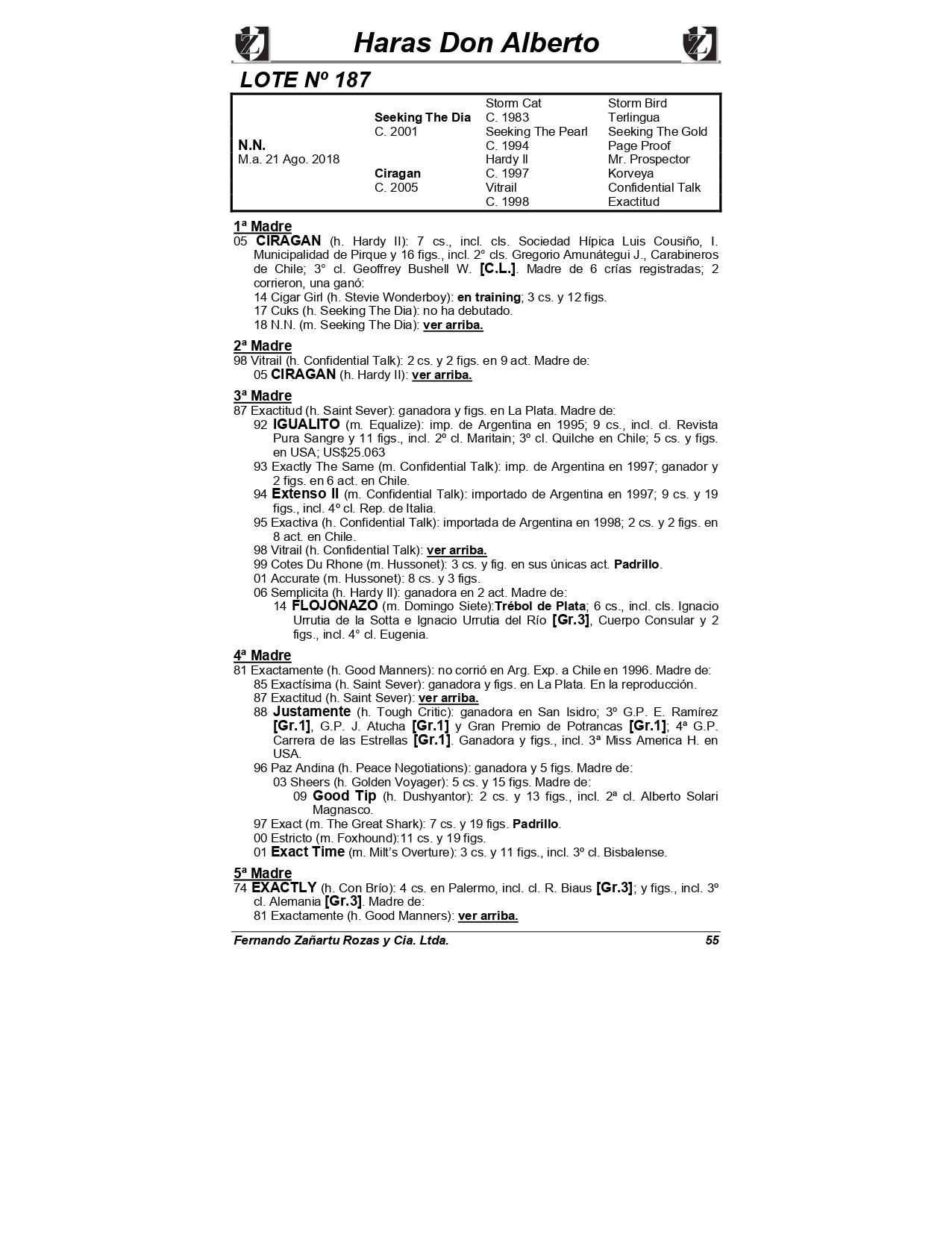 Haras Don Alberto

LOTE Nº 187

| | | | |
|---|---|---|---|
| | | Storm Cat | Storm Bird |
| | Seeking The Dia | C. 1983 | Terlingua |
| | C. 2001 | Seeking The Pearl | Seeking The Gold |
| N.N. | | C. 1994 | Page Proof |
| M.a. 21 Ago. 2018 | | Hardy II | Mr. Prospector |
| | Ciragan | C. 1997 | Korveya |
| | C. 2005 | Vitrail | Confidential Talk |
| | | C. 1998 | Exactitud |

1ª Madre
05 CIRAGAN (h. Hardy II): 7 cs., incl. cls. Sociedad Hípica Luis Cousiño, I. Municipalidad de Pirque y 16 figs., incl. 2° cls. Gregorio Amunátegui J., Carabineros de Chile; 3° cl. Geoffrey Bushell W. [C.L.]. Madre de 6 crías registradas; 2 corrieron, una ganó:
14 Cigar Girl (h. Stevie Wonderboy): en training; 3 cs. y 12 figs.
17 Cuks (h. Seeking The Dia): no ha debutado.
18 N.N. (m. Seeking The Dia): ver arriba.

2ª Madre
98 Vitrail (h. Confidential Talk): 2 cs. y 2 figs. en 9 act. Madre de:
05 CIRAGAN (h. Hardy II): ver arriba.

3ª Madre
87 Exactitud (h. Saint Sever): ganadora y figs. en La Plata. Madre de:
92 IGUALITO (m. Equalize): imp. de Argentina en 1995; 9 cs., incl. cl. Revista Pura Sangre y 11 figs., incl. 2º cl. Maritain; 3º cl. Quilche en Chile; 5 cs. y figs. en USA; US$25.063
93 Exactly The Same (m. Confidential Talk): imp. de Argentina en 1997; ganador y 2 figs. en 6 act. en Chile.
94 Extenso II (m. Confidential Talk): importado de Argentina en 1997; 9 cs. y 19 figs., incl. 4º cl. Rep. de Italia.
95 Exactiva (h. Confidential Talk): importada de Argentina en 1998; 2 cs. y 2 figs. en 8 act. en Chile.
98 Vitrail (h. Confidential Talk): ver arriba.
99 Cotes Du Rhone (m. Hussonet): 3 cs. y fig. en sus únicas act. Padrillo.
01 Accurate (m. Hussonet): 8 cs. y 3 figs.
06 Semplicita (h. Hardy II): ganadora en 2 act. Madre de:
14 FLOJONAZO (m. Domingo Siete):Trébol de Plata; 6 cs., incl. cls. Ignacio Urrutia de la Sotta e Ignacio Urrutia del Río [Gr.3], Cuerpo Consular y 2 figs., incl. 4° cl. Eugenia.

4ª Madre
81 Exactamente (h. Good Manners): no corrió en Arg. Exp. a Chile en 1996. Madre de:
85 Exactísima (h. Saint Sever): ganadora y figs. en La Plata. En la reproducción.
87 Exactitud (h. Saint Sever): ver arriba.
88 Justamente (h. Tough Critic): ganadora en San Isidro; 3º G.P. E. Ramírez [Gr.1], G.P. J. Atucha [Gr.1] y Gran Premio de Potrancas [Gr.1]; 4ª G.P. Carrera de las Estrellas [Gr.1]. Ganadora y figs., incl. 3ª Miss America H. en USA.
96 Paz Andina (h. Peace Negotiations): ganadora y 5 figs. Madre de:
03 Sheers (h. Golden Voyager): 5 cs. y 15 figs. Madre de:
09 Good Tip (h. Dushyantor): 2 cs. y 13 figs., incl. 2ª cl. Alberto Solari Magnasco.
97 Exact (m. The Great Shark): 7 cs. y 19 figs. Padrillo.
00 Estricto (m. Foxhound):11 cs. y 19 figs.
01 Exact Time (m. Milt's Overture): 3 cs. y 11 figs., incl. 3º cl. Bisbalense.

5ª Madre
74 EXACTLY (h. Con Brío): 4 cs. en Palermo, incl. cl. R. Biaus [Gr.3]; y figs., incl. 3º cl. Alemania [Gr.3]. Madre de:
81 Exactamente (h. Good Manners): ver arriba.

Fernando Zañartu Rozas y Cia. Ltda. 55